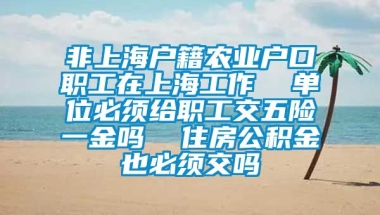 非上海户籍农业户口职工在上海工作　单位必须给职工交五险一金吗　住房公积金也必须交吗